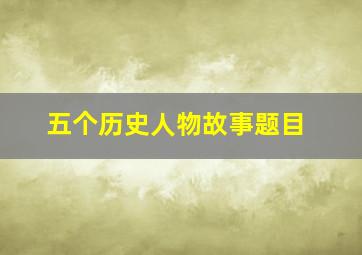 五个历史人物故事题目